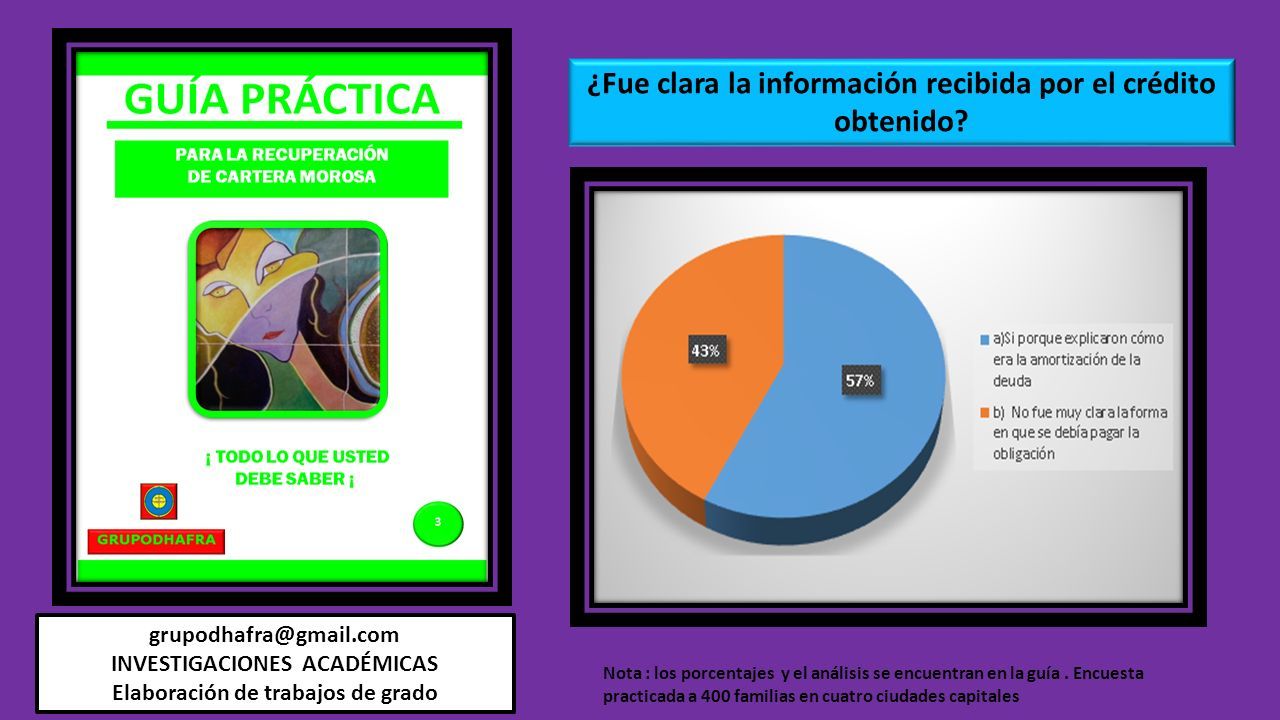 GUÍA PRÁCTICA

PARA LA RECUPERACIÓN DE CARTERA MOROSA

¡ TODO LO QUE USTED DEBE SABER ¡

GRUPODHAFRA

3

grupodhafra@gmail.com
INVESTIGACIONES ACADÉMICAS
Elaboración de trabajos de grado

¿Fue clara la información recibida por el crédito obtenido?

43%

57%

a)Si porque explicaron cómo era la amortización de la deuda

b) No fue muy clara la forma en que se debía pagar la obligación

Nota : los porcentajes y el análisis se encuentran en la guía . Encuesta practicada a 400 familias en cuatro ciudades capitales